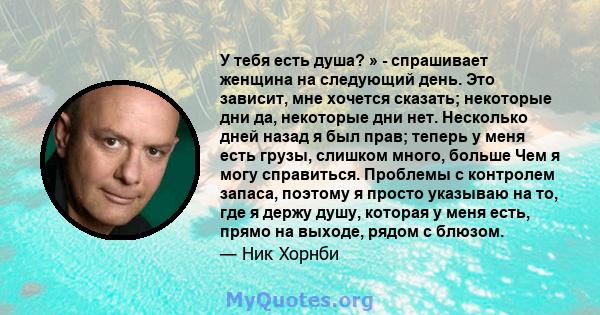 У тебя есть душа? » - спрашивает женщина на следующий день. Это зависит, мне хочется сказать; некоторые дни да, некоторые дни нет. Несколько дней назад я был прав; теперь у меня есть грузы, слишком много, больше Чем я могу справиться. Проблемы с контролем запаса, поэтому я просто указываю на то, где я держу душу, которая у меня есть, прямо на выходе, рядом с блюзом.
— Ник Хорнби

MyQuotes.org